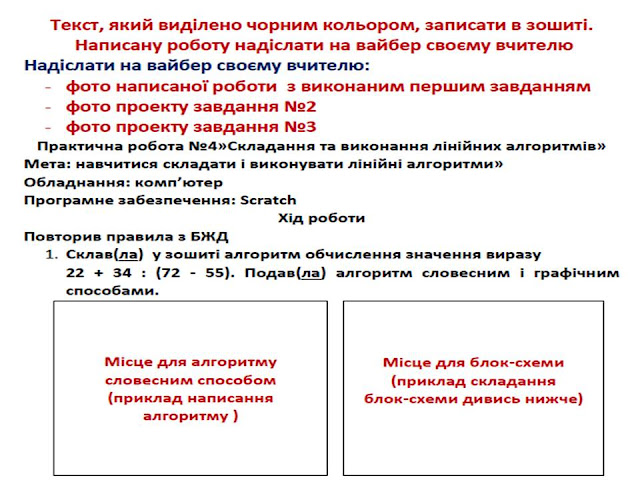 Текст, який виділено чорним кольором, записати в зошиті.
Написану роботу надіслати на вайбер своєму вчителю

Надіслати на вайбер своєму вчителю:
- фото написаної роботи з виконаним першим завданням
- фото проекту завдання №2
- фото проекту завдання №3

Практична робота №4»Складання та виконання лінійних алгоритмів»
Мета: навчитися складати і виконувати лінійні алгоритми»
Обладнання: комп'ютер
Програмне забезпечення: Scratch

Хід роботи

Повторив правила з БЖД
1. Склав(ла) у зошиті алгоритм обчислення значення виразу 22 + 34 : (72 - 55). Подав(ла) алгоритм словесним і графічним способами.

Місце для алгоритму словесним способом (приклад написання алгоритму )

Місце для блок-схеми (приклад складання блок-схеми дивись нижче)